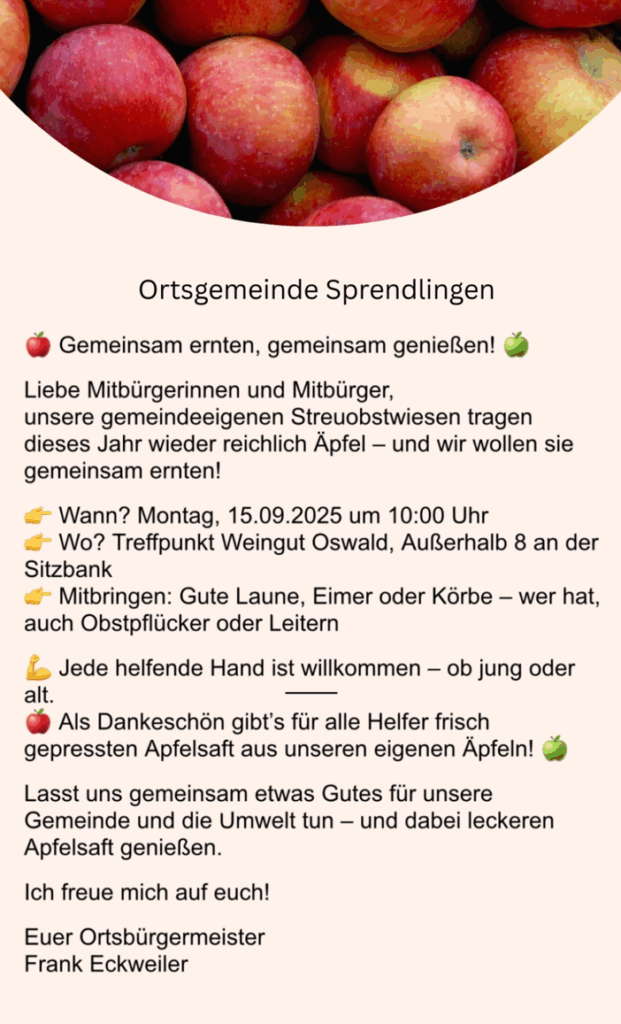 Ortsgemeinde Sprendlingen

🍎 Gemeinsam ernten, gemeinsam genießen! 🍏

Liebe Mitbürgerinnen und Mitbürger,
unsere gemeindeeigenen Streuobstwiesen tragen dieses Jahr wieder reichlich Äpfel – und wir wollen sie gemeinsam ernten!

👉 Wann? Montag, 15.09.2025 um 10:00 Uhr
👉 Wo? Treffpunkt Weingut Oswald, Außerhalb 8 an der Sitzbank
👉 Mitbringen: Gute Laune, Eimer oder Körbe – wer hat, auch Obstpflücker oder Leitern

💪 Jede helfende Hand ist willkommen – ob jung oder alt.
🍎 Als Dankeschön gibt's für alle Helfer frisch gepressten Apfelsaft aus unseren eigenen Äpfeln! 🍏

Lasst uns gemeinsam etwas Gutes für unsere Gemeinde und die Umwelt tun – und dabei leckeren Apfelsaft genießen.

Ich freue mich auf euch!

Euer Ortsbürgermeister
Frank Eckweiler